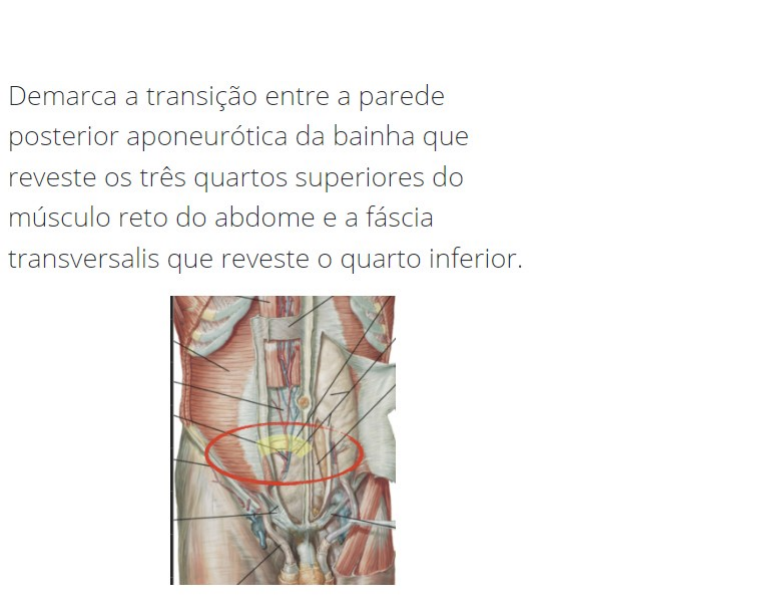 Demarca a transição entre a parede posterior aponeurótica da bainha que reveste os três quartos superiores do músculo reto do abdome e a fáscia transversalis que reveste o quarto inferior.